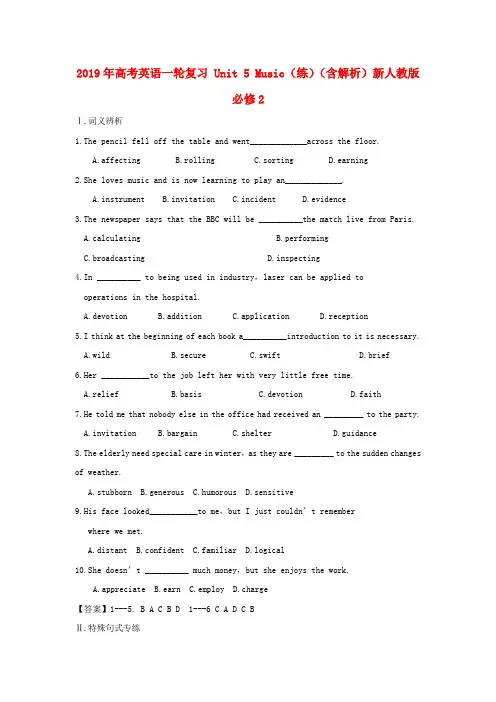 2019年高考英语一轮复习 Unit 5 Music（练）（含解析）新人教版必修2

Ⅰ.词义辨析

1.The pencil fell off the table and went____across the floor.

A.affecting B.rolling C.sorting D.earning

2.She loves music and is now learning to play an____.

A.instrument B.invitation C.incident D.evidence

3.The newspaper says that the BBC will be ____the match live from Paris.

A.calculating B.performing

C.broadcasting D.inspecting

4.In ____ to being used in industry，laser can be applied to operations in the hospital.

A.devotion B.addition C.application D.reception

5.I think at the beginning of each book a____introduction to it is necessary.

A.wild B.secure C.swift D.brief

6.Her ____to the job left her with very little free time.

A.relief B.basis C.devotion D.faith

7.He told me that nobody else in the office had received an ____ to the party.

A.invitation B.bargain C.shelter D.guidance

8.The elderly need special care in winter，as they are ____ to the sudden changes of weather.

A.stubborn B.generous C.humorous D.sensitive

9.His face looked____to me，but I just couldn't remember where we met.

A.distant B.confident C.familiar D.logical

10.She doesn't ____ much money，but she enjoys the work.

A.appreciate B.earn C.employ D.charge

【答案】1---5. B A C B D 1---6 C A D C B

Ⅱ.特殊句式专练